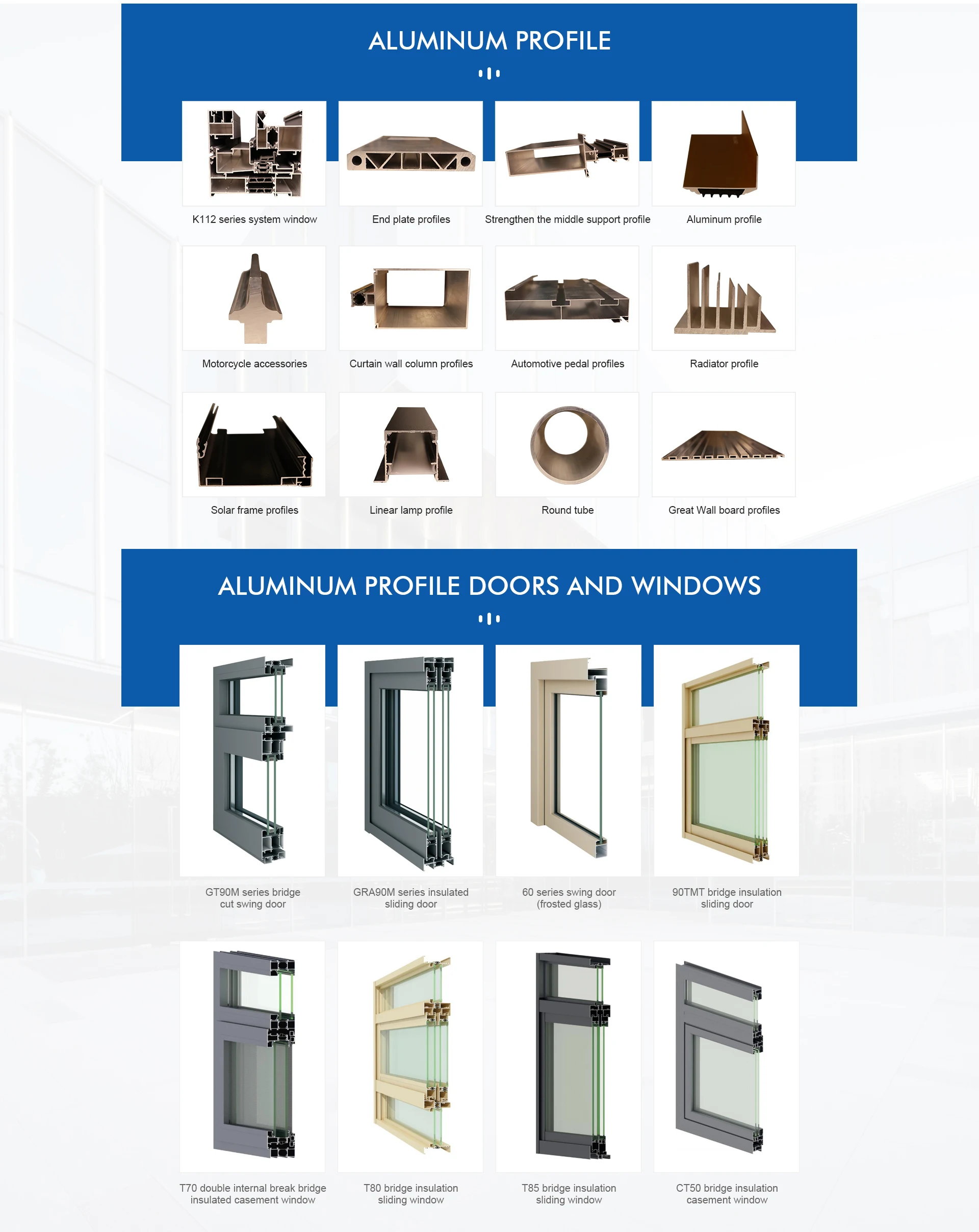 ALUMINUM PROFILE

K112 series system window

End plate profiles

Strengthen the middle support profile

Aluminum profile

Motorcycle accessories

Curtain wall column profiles

Automotive pedal profiles

Radiator profile

Solar frame profiles

Linear lamp profile

Round tube

Great Wall board profiles

ALUMINUM PROFILE DOORS AND WINDOWS

GT90M series bridge cut swing door

GRA90M series insulated sliding door

60 series swing door (frosted glass)

90TMT bridge insulation sliding door

T70 double internal break bridge insulated casement window

T80 bridge insulation sliding window

T85 bridge insulation sliding window

CT50 bridge insulation casement window